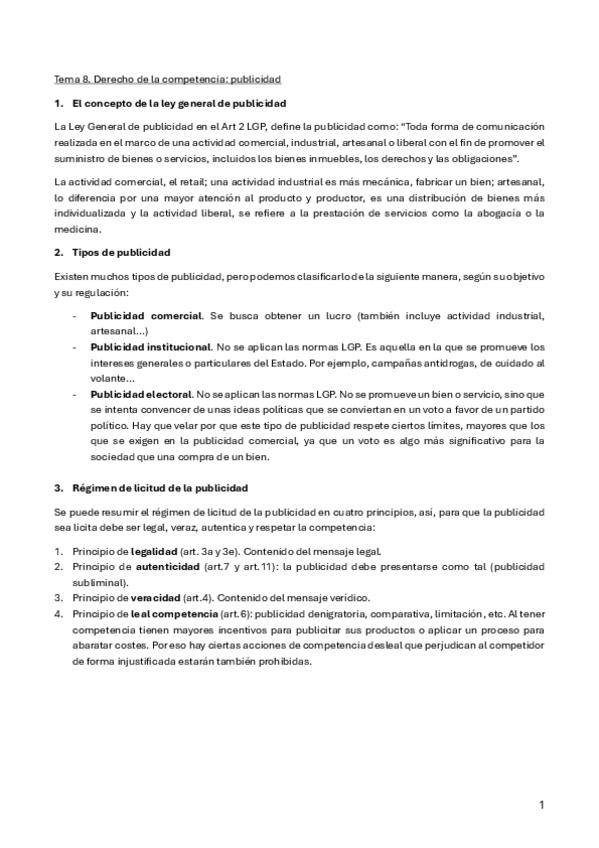 Tema 8. Derecho de la competencia: publicidad

1. El concepto de la ley general de publicidad

La Ley General de publicidad en el Art 2 LGP, define la publicidad como: "Toda forma de comunicación realizada en el marco de una actividad comercial, industrial, artesanal o liberal con el fin de promover el suministro de bienes o servicios, incluidos los bienes inmuebles, los derechos y las obligaciones".

La actividad comercial, el retail; una actividad industrial es más mecánica, fabricar un bien; artesanal, lo diferencia por una mayor atención al producto y productor, es una distribución de bienes más individualizada y la actividad liberal, se refiere a la prestación de servicios como la abogacía o la medicina.

2. Tipos de publicidad

Existen muchos tipos de publicidad, pero podemos clasificarlo de la siguiente manera, según su objetivo y su regulación:

- Publicidad comercial. Se busca obtener un lucro (también incluye actividad industrial, artesanal...)
- Publicidad institucional. No se aplican las normas LGP. Es aquella en la que se promueve los intereses generales o particulares del Estado. Por ejemplo, campañas antidrogas, de cuidado al volante...
- Publicidad electoral. No se aplican las normas LGP. No se promueve un bien o servicio, sino que se intenta convencer de unas ideas políticas que se conviertan en un voto a favor de un partido político. Hay que velar por que este tipo de publicidad respete ciertos límites, mayores que los que se exigen en la publicidad comercial, ya que un voto es algo más significativo para la sociedad que una compra de un bien.

3. Régimen de licitud de la publicidad

Se puede resumir el régimen de licitud de la publicidad en cuatro principios, así, para que la publicidad sea licita debe ser legal, veraz, autentica y respetar la competencia:

1. Principio de legalidad (art. 3a y 3e). Contenido del mensaje legal.
2. Principio de autenticidad (art.7 y art.11): la publicidad debe presentarse como tal (publicidad subliminal).
3. Principio de veracidad (art.4). Contenido del mensaje verídico.
4. Principio de leal competencia (art.6): publicidad denigratoria, comparativa, limitación, etc. Al tener competencia tienen mayores incentivos para publicitar sus productos o aplicar un proceso para abaratar costes. Por eso hay ciertas acciones de competencia desleal que perjudican al competidor de forma injustificada estarán también prohibidas.

1